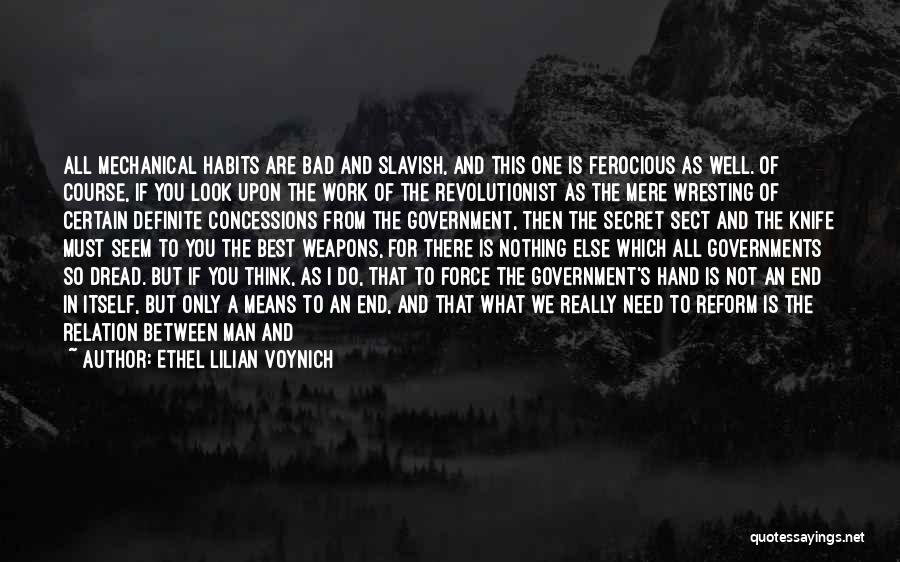 ALL MECHANICAL HABITS ARE BAD AND SLAVISH, AND THIS ONE IS FEROCIOUS AS WELL. OF COURSE, IF YOU LOOK UPON THE WORK OF THE REVOLUTIONIST AS THE MERE WRESTING OF CERTAIN DEFINITE CONCESSIONS FROM THE GOVERNMENT, THEN THE SECRET SECT AND THE KNIFE MUST SEEM TO YOU THE BEST WEAPONS, FOR THERE IS NOTHING ELSE WHICH ALL GOVERNMENTS SO DREAD. BUT IF YOU THINK, AS I DO, THAT TO FORCE THE GOVERNMENT'S HAND IS NOT AN END IN ITSELF, BUT ONLY A MEANS TO AN END, AND THAT WHAT WE REALLY NEED TO REFORM IS THE RELATION BETWEEN MAN AND

~ AUTHOR: ETHEL LILIAN VOYNICH

quotessayings.net